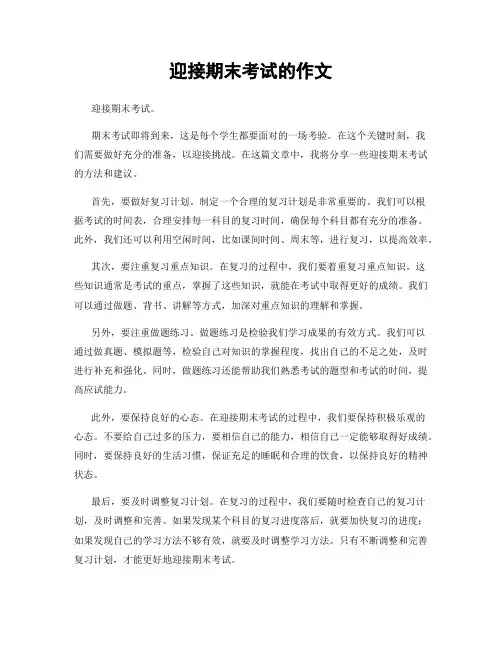 迎接期末考试的作文

迎接期末考试。

期末考试即将到来，这是每个学生都要面对的一场考验。在这个关键时刻，我们需要做好充分的准备，以迎接挑战。在这篇文章中，我将分享一些迎接期末考试的方法和建议。

首先，要做好复习计划。制定一个合理的复习计划是非常重要的。我们可以根据考试的时间表，合理安排每一科目的复习时间，确保每个科目都有充分的准备。此外，我们还可以利用空闲时间，比如课间时间、周末等，进行复习，以提高效率。

其次，要注重复习重点知识。在复习的过程中，我们要着重复习重点知识。这些知识通常是考试的重点，掌握了这些知识，就能在考试中取得更好的成绩。我们可以通过做题、背书、讲解等方式，加深对重点知识的理解和掌握。

另外，要注重做题练习。做题练习是检验我们学习成果的有效方式。我们可以通过做真题、模拟题等，检验自己对知识的掌握程度，找出自己的不足之处，及时进行补充和强化。同时，做题练习还能帮助我们熟悉考试的题型和考试的时间，提高应试能力。

此外，要保持良好的心态。在迎接期末考试的过程中，我们要保持积极乐观的心态。不要给自己过多的压力，要相信自己的能力，相信自己一定能够取得好成绩。同时，要保持良好的生活习惯，保证充足的睡眠和合理的饮食，以保持良好的精神状态。

最后，要及时调整复习计划。在复习的过程中，我们要随时检查自己的复习计划，及时调整和完善。如果发现某个科目的复习进度落后，就要加快复习的进度；如果发现自己的学习方法不够有效，就要及时调整学习方法。只有不断调整和完善复习计划，才能更好地迎接期末考试。